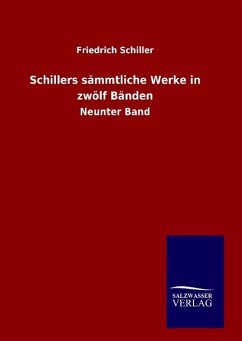 Friedrich Schiller

Schillers sämmtliche Werke in zwölf Bänden

Neunter Band

SALZWASSER VERLAG